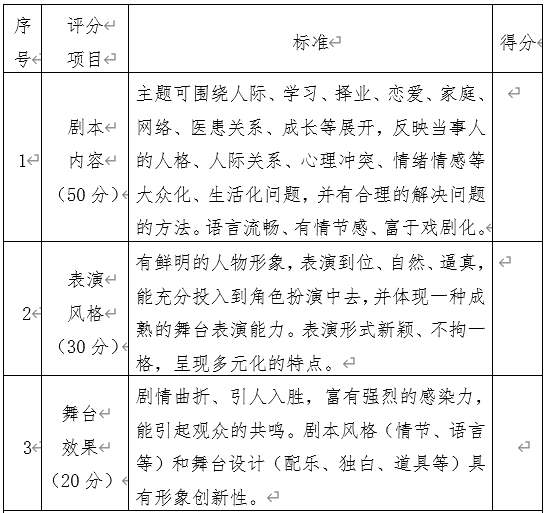 | 序号 | 评分项目 | 标准 | 得分 |
|---|---|---|---|
| 1 | 剧本内容（50 分） | 主题可围绕人际、学习、择业、恋爱、家庭、网络、医患关系、成长等展开，反映当事人的人格、人际关系、心理冲突、情绪情感等大众化、生活化问题，并有合理的解决问题的方法。语言流畅、有情节感、富于戏剧化。 | |
| 2 | 表演风格（30 分） | 有鲜明的人物形象，表演到位、自然、逼真，能充分投入到角色扮演中去，并体现一种成熟的舞台表演能力。表演形式新颖、不拘一格，呈现多元化的特点。 | |
| 3 | 舞台效果（20 分） | 剧情曲折、引人入胜，富有强烈的感染力，能引起观众的共鸣。剧本风格（情节、语言等）和舞台设计（配乐、独白、道具等）具有形象创新性。 | |